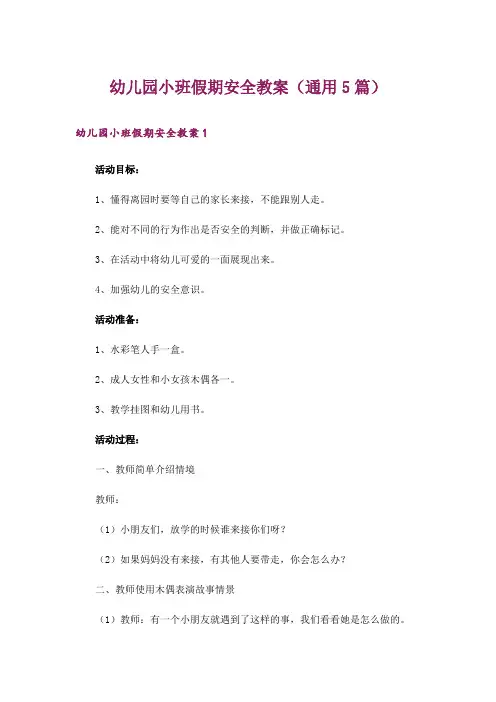 幼儿园小班假期安全教案（通用5篇）

幼儿园小班假期安全教案1

活动目标：

1、懂得离园时要等自己的家长来接，不能跟别人走。

2、能对不同的行为作出是否安全的判断，并做正确标记。

3、在活动中将幼儿可爱的一面展现出来。

4、加强幼儿的安全意识。

活动准备：

1、水彩笔人手一盒。

2、成人女性和小女孩木偶各一。

3、教学挂图和幼儿用书。

活动过程：

一、教师简单介绍情境

教师：

（1）小朋友们，放学的时候谁来接你们呀？

（2）如果妈妈没有来接，有其他人要带走，你会怎么办？

二、教师使用木偶表演故事情景

（1）教师：有一个小朋友就遇到了这样的事，我们看看她是怎么做的。